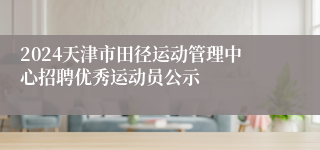 2024天津市田径运动管理中心招聘优秀运动员公示